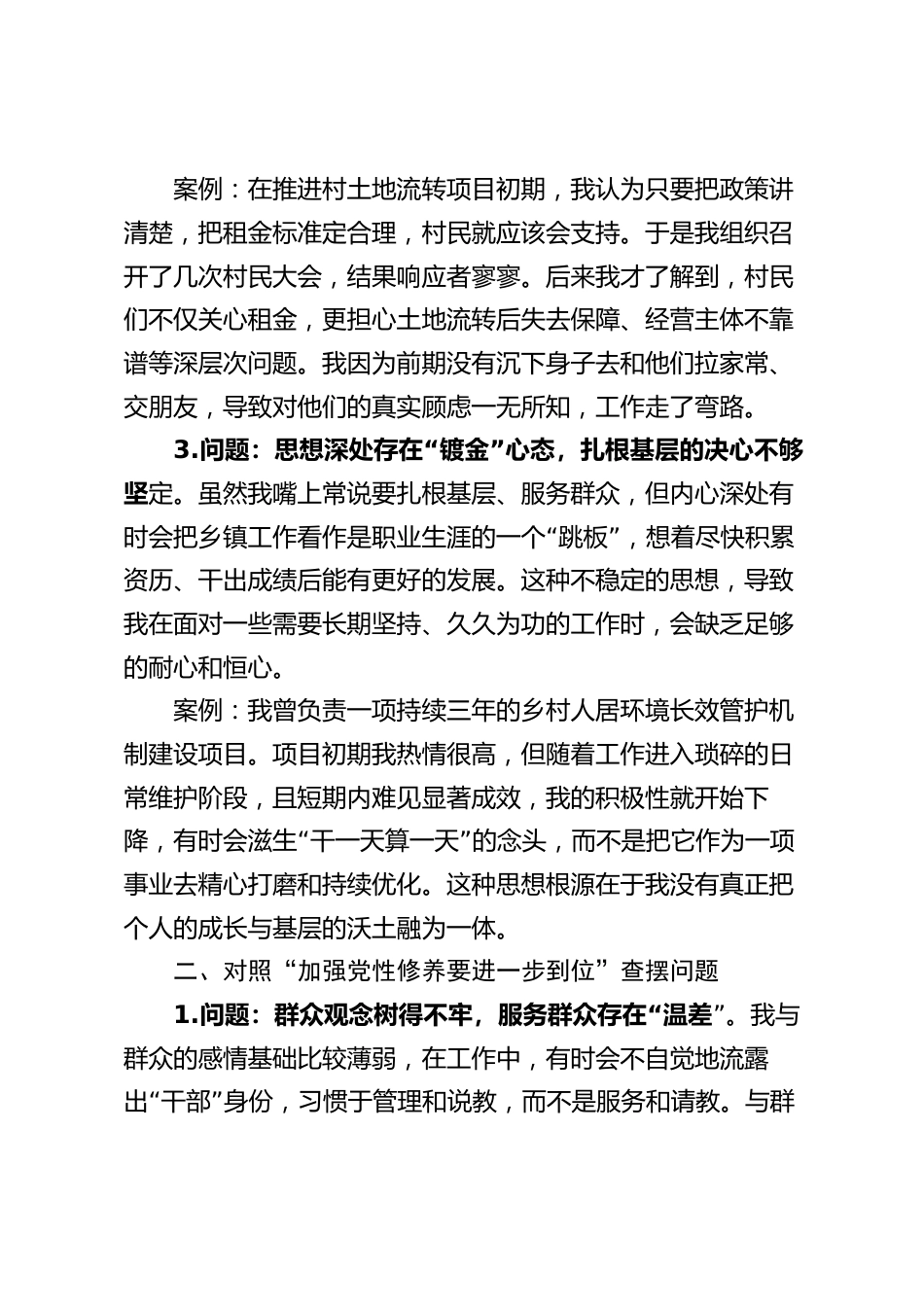 案例：在推进村土地流转项目初期，我认为只要把政策讲清楚，把租金标准定合理，村民就应该会支持。于是我组织召开了几次村民大会，结果响应者寥寥。后来我才了解到，村民们不仅关心租金，更担心土地流转后失去保障、经营主体不靠谱等深层次问题。我因为前期没有沉下身子去和他们拉家常、交朋友，导致对他们的真实顾虑一无所知，工作走了弯路。

3.问题：思想深处存在“镀金”心态，扎根基层的决心不够坚定。虽然我嘴上常说要扎根基层、服务群众，但内心深处有时会把乡镇工作看作是职业生涯的一个“跳板”，想着尽快积累资历、干出成绩后能有更好的发展。这种不稳定的思想，导致我在面对一些需要长期坚持、久久为功的工作时，会缺乏足够的耐心和恒心。

案例：我曾负责一项持续三年的乡村人居环境长效管护机制建设项目。项目初期我热情很高，但随着工作进入琐碎的日常维护阶段，且短期内难见显著成效，我的积极性就开始下降，有时会滋生“干一天算一天”的念头，而不是把它作为一项事业去精心打磨和持续优化。这种思想根源在于我没有真正把个人的成长与基层的沃土融为一体。

二、对照“加强党性修养要进一步到位”查摆问题

1.问题：群众观念树得不牢，服务群众存在“温差”。我与群众的感情基础比较薄弱，在工作中，有时会不自觉地流露出“干部”身份，习惯于管理和说教，而不是服务和请教。与群